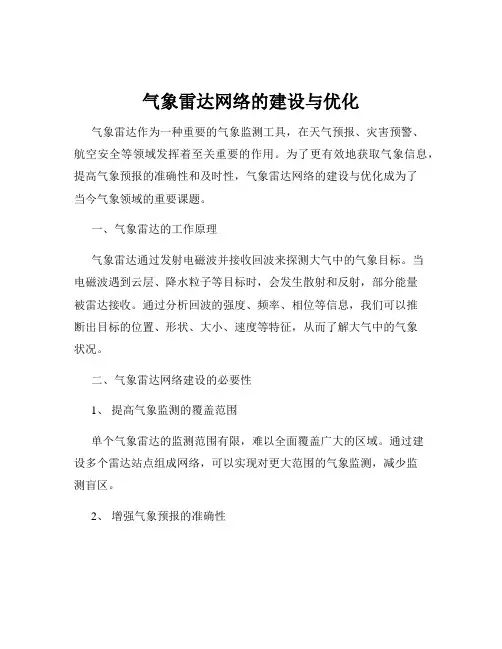 气象雷达网络的建设与优化

气象雷达作为一种重要的气象监测工具，在天气预报、灾害预警、航空安全等领域发挥着至关重要的作用。为了更有效地获取气象信息，提高气象预报的准确性和及时性，气象雷达网络的建设与优化成为了当今气象领域的重要课题。

一、气象雷达的工作原理

气象雷达通过发射电磁波并接收回波来探测大气中的气象目标。当电磁波遇到云层、降水粒子等目标时，会发生散射和反射，部分能量被雷达接收。通过分析回波的强度、频率、相位等信息，我们可以推断出目标的位置、形状、大小、速度等特征，从而了解大气中的气象状况。

二、气象雷达网络建设的必要性

1、 提高气象监测的覆盖范围

单个气象雷达的监测范围有限，难以全面覆盖广大的区域。通过建设多个雷达站点组成网络，可以实现对更大范围的气象监测，减少监测盲区。

2、 增强气象预报的准确性